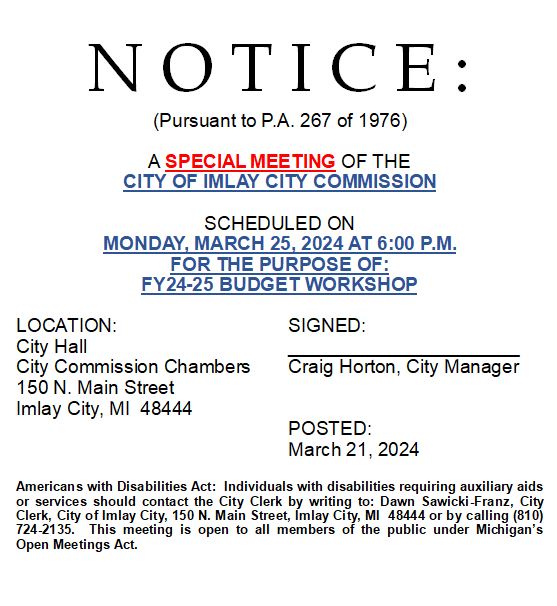 NOTICE:

(Pursuant to P.A. 267 of 1976)

A SPECIAL MEETING OF THE
CITY OF IMLAY CITY COMMISSION

SCHEDULED ON
MONDAY, MARCH 25, 2024 AT 6:00 P.M.
FOR THE PURPOSE OF:
FY24-25 BUDGET WORKSHOP

LOCATION:
City Hall
City Commission Chambers
150 N. Main Street
Imlay City, MI 48444

SIGNED:
Craig Horton, City Manager

POSTED:
March 21, 2024

Americans with Disabilities Act: Individuals with disabilities requiring auxiliary aids or services should contact the City Clerk by writing to: Dawn Sawicki-Franz, City Clerk, City of Imlay City, 150 N. Main Street, Imlay City, MI 48444 or by calling (810) 724-2135. This meeting is open to all members of the public under Michigan's Open Meetings Act.